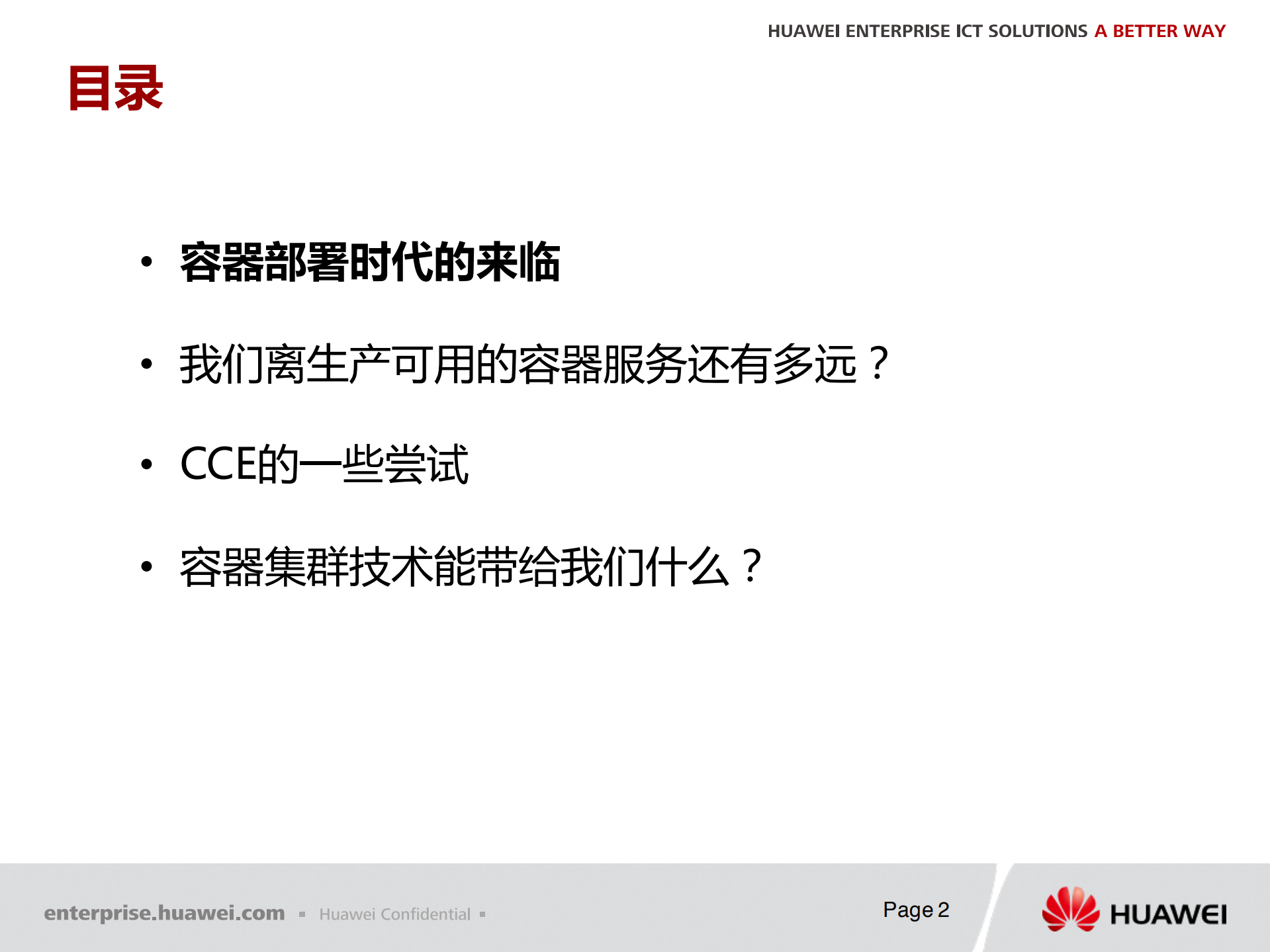 HUAWEI ENTERPRISE ICT SOLUTIONS A BETTER WAY

目录

• 容器部署时代的来临

• 我们离生产可用的容器服务还有多远？

• CCE的一些尝试

• 容器集群技术能带给我们什么？

enterprise.huawei.com ▪ Huawei Confidential ▪

Page 2

HUAWEI